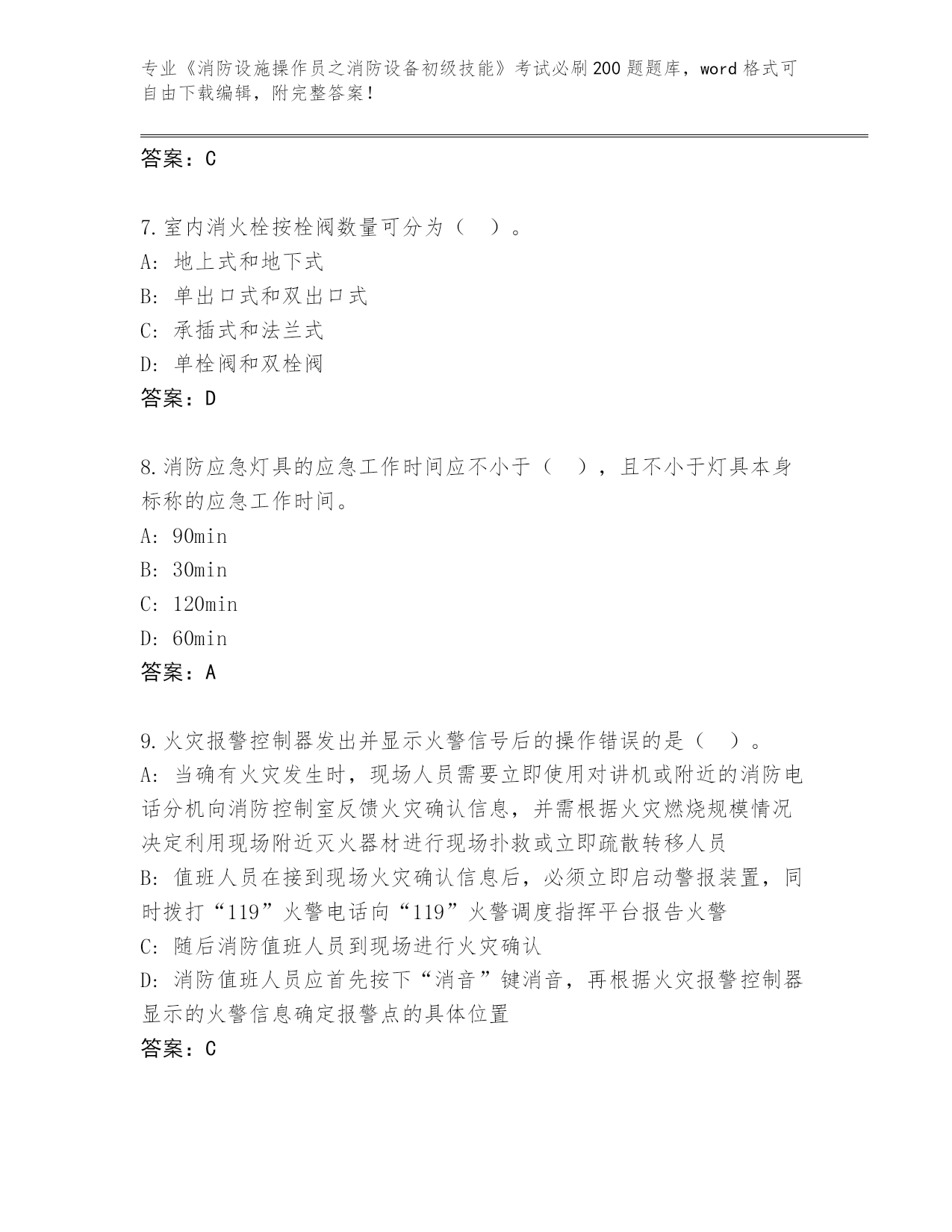 专业《消防设施操作员之消防设备初级技能》考试必刷200题题库，word格式可自由下载编辑，附完整答案！

答案：C

7.室内消火栓按栓阀数量可分为（ ）。
A: 地上式和地下式
B: 单出口式和双出口式
C: 承插式和法兰式
D: 单栓阀和双栓阀
答案：D

8.消防应急灯具的应急工作时间应不小于（ ），且不小于灯具本身标称的应急工作时间。
A: 90min
B: 30min
C: 120min
D: 60min
答案：A

9.火灾报警控制器发出并显示火警信号后的操作错误的是（ ）。
A: 当确有火灾发生时，现场人员需要立即使用对讲机或附近的消防电话分机向消防控制室反馈火灾确认信息，并需根据火灾燃烧规模情况决定利用现场附近灭火器材进行现场扑救或立即疏散转移人员
B: 值班人员在接到现场火灾确认信息后，必须立即启动警报装置，同时拨打“119”火警电话向“119”火警调度指挥平台报告火警
C: 随后消防值班人员到现场进行火灾确认
D: 消防值班人员应首先按下“消音”键消音，再根据火灾报警控制器显示的火警信息确定报警点的具体位置
答案：C